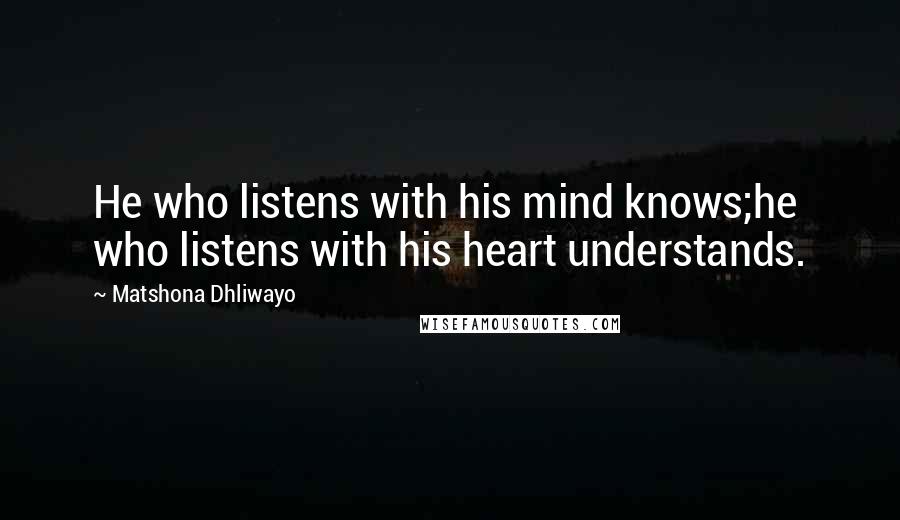 He who listens with his mind knows;he who listens with his heart understands.

~ Matshona Dhliwayo

WISEFAMOUSQUOTES.COM